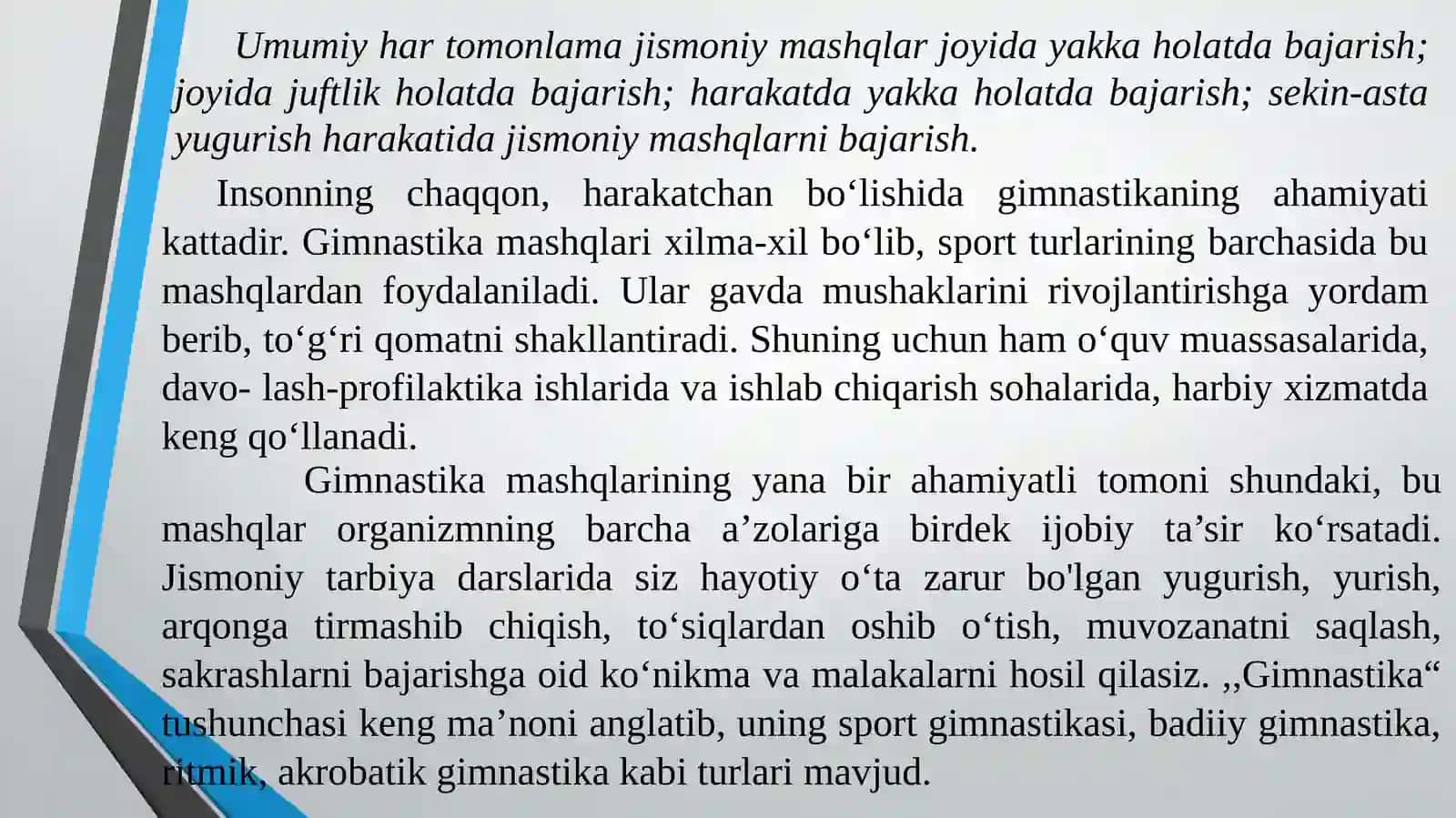 Umumiy har tomonlama jismoniy mashqlar joyida yakka holatda bajarish; joyida juftlik holatda bajarish; harakatda yakka holatda bajarish; sekin-asta yugurish harakatida jismoniy mashqlarni bajarish.

Insonning chaqqon, harakatchan bo‘lishida gimnastikaning ahamiyati kattadir. Gimnastika mashqlari xilma-xil bo‘lib, sport turlarining barchasida bu mashqlardan foydalaniladi. Ular gavda mushaklarini rivojlantirishga yordam berib, to‘g‘ri qomatni shakllantiradi. Shuning uchun ham o‘quv muassasalarida, davo- lash-profilaktika ishlarida va ishlab chiqarish sohalarida, harbiy xizmatda keng qo‘llanadi.

Gimnastika mashqlarining yana bir ahamiyatli tomoni shundaki, bu mashqlar organizmning barcha a’zolariga birdek ijobiy ta’sir ko‘rsatadi. Jismoniy tarbiya darslarida siz hayotiy o‘ta zarur bo'lgan yugurish, yurish, arqonga tirmashib chiqish, to‘siqlardan oshib o‘tish, muvozanatni saqlash, sakrashlarni bajarishga oid ko‘nikma va malakalarni hosil qilasiz. ,,Gimnastika“ tushunchasi keng ma’noni anglatib, uning sport gimnastikasi, badiiy gimnastika, ritmik, akrobatik gimnastika kabi turlari mavjud.